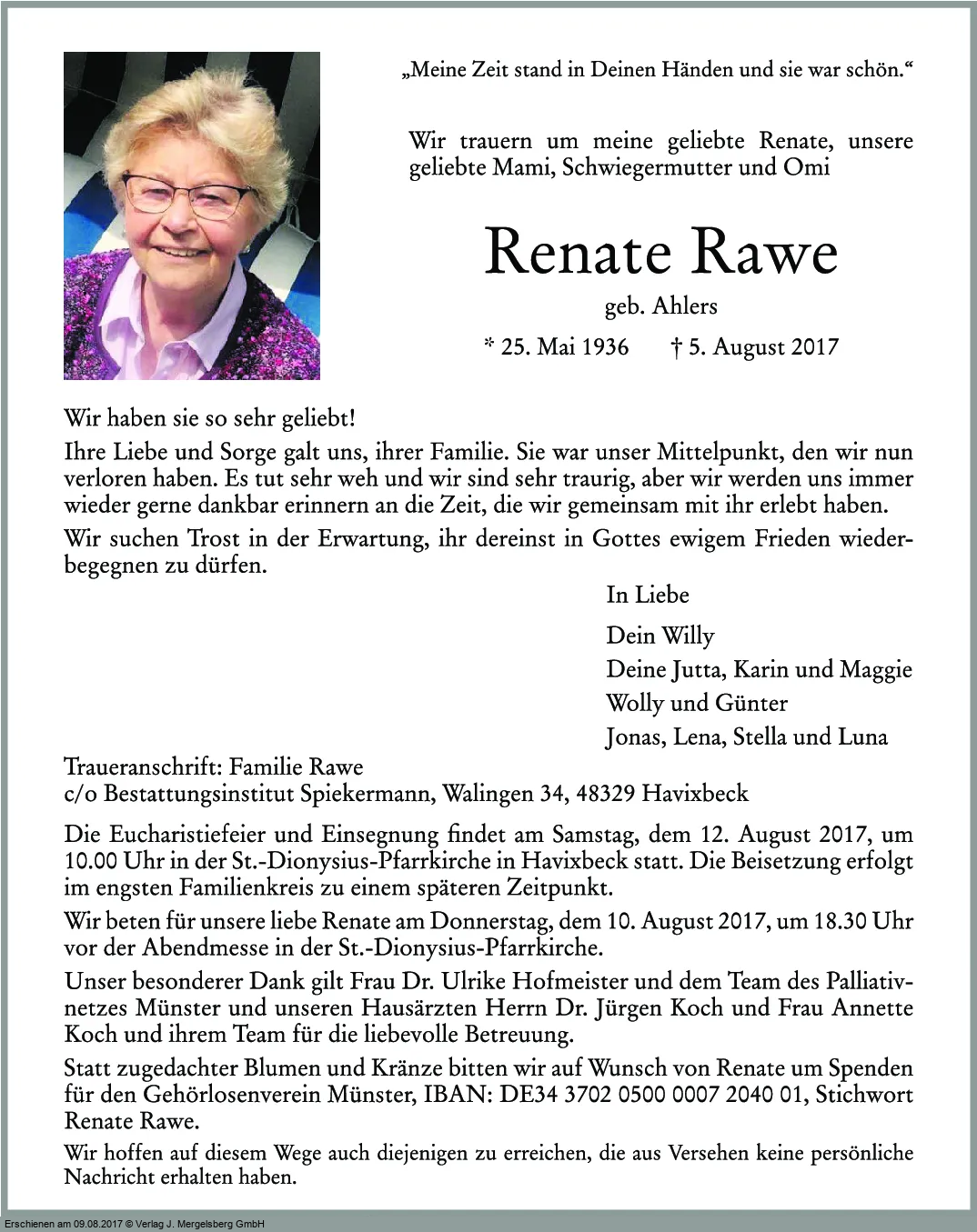 „Meine Zeit stand in Deinen Händen und sie war schön.“

Wir trauern um meine geliebte Renate, unsere geliebte Mami, Schwiegermutter und Omi

Renate Rawe

geb. Ahlers

* 25. Mai 1936 † 5. August 2017

Wir haben sie so sehr geliebt!

Ihre Liebe und Sorge galt uns, ihrer Familie. Sie war unser Mittelpunkt, den wir nun verloren haben. Es tut sehr weh und wir sind sehr traurig, aber wir werden uns immer wieder gerne dankbar erinnern an die Zeit, die wir gemeinsam mit ihr erlebt haben.

Wir suchen Trost in der Erwartung, ihr dereinst in Gottes ewigem Frieden wiederbegegnen zu dürfen.

In Liebe

Dein Willy

Deine Jutta, Karin und Maggie

Wolly und Günter

Jonas, Lena, Stella und Luna

Traueranschrift: Familie Rawe
c/o Bestattungsinstitut Spiekermann, Walingen 34, 48329 Havixbeck

Die Eucharistiefeier und Einsegnung findet am Samstag, dem 12. August 2017, um 10.00 Uhr in der St.-Dionysius-Pfarrkirche in Havixbeck statt. Die Beisetzung erfolgt im engsten Familienkreis zu einem späteren Zeitpunkt.

Wir beten für unsere liebe Renate am Donnerstag, dem 10. August 2017, um 18.30 Uhr vor der Abendmesse in der St.-Dionysius-Pfarrkirche.

Unser besonderer Dank gilt Frau Dr. Ulrike Hofmeister und dem Team des Palliativnetzes Münster und unseren Hausärzten Herrn Dr. Jürgen Koch und Frau Annette Koch und ihrem Team für die liebevolle Betreuung.

Statt zugedachter Blumen und Kränze bitten wir auf Wunsch von Renate um Spenden für den Gehörlosenverein Münster, IBAN: DE34 3702 0500 0007 2040 01, Stichwort Renate Rawe.

Wir hoffen auf diesem Wege auch diejenigen zu erreichen, die aus Versehen keine persönliche Nachricht erhalten haben.

Erschienen am 09.08.2017 © Verlag J. Mergelsberg GmbH